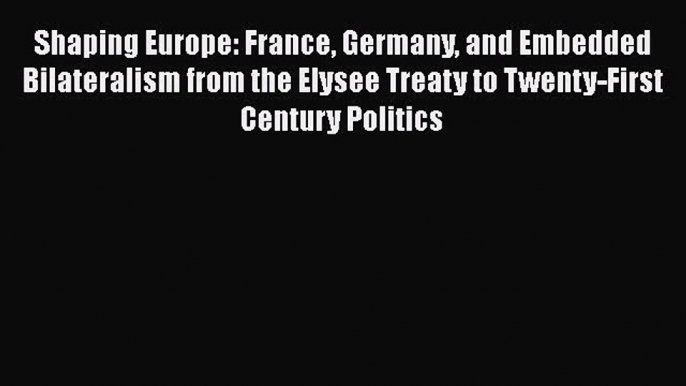 Shaping Europe: France, Germany, and Embedded Bilateralism from the Elysee Treaty to Twenty-First Century Politics